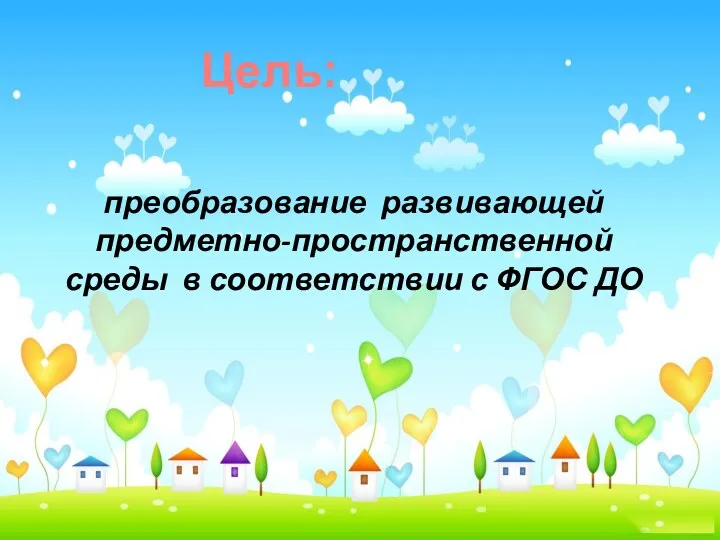 Цель:

преобразование развивающей предметно-пространственной среды в соответствии с ФГОС ДО